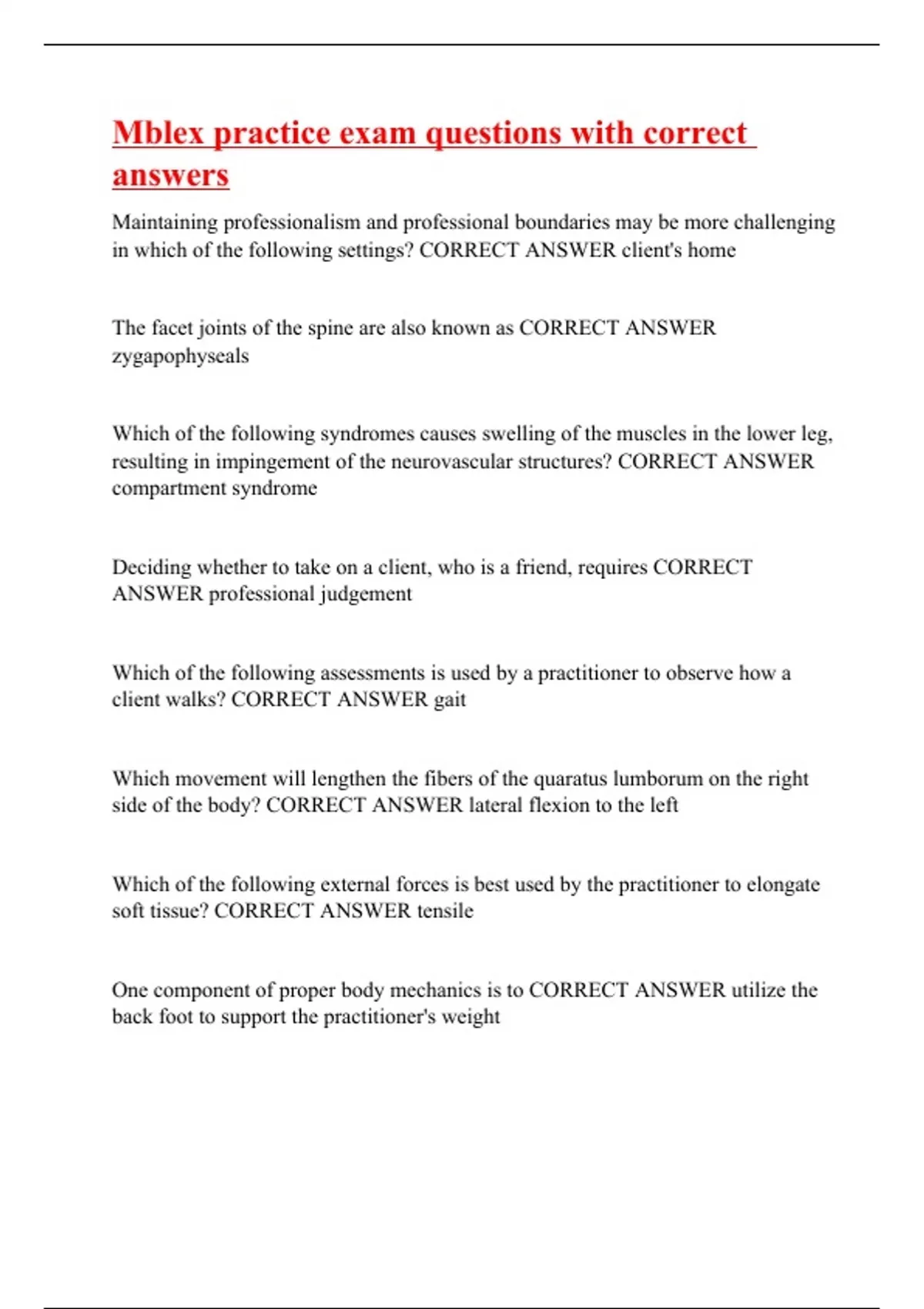 Mblex practice exam questions with correct answers

Maintaining professionalism and professional boundaries may be more challenging in which of the following settings? CORRECT ANSWER client's home

The facet joints of the spine are also known as CORRECT ANSWER zygapophyseals

Which of the following syndromes causes swelling of the muscles in the lower leg, resulting in impingement of the neurovascular structures? CORRECT ANSWER compartment syndrome

Deciding whether to take on a client, who is a friend, requires CORRECT ANSWER professional judgement

Which of the following assessments is used by a practitioner to observe how a client walks? CORRECT ANSWER gait

Which movement will lengthen the fibers of the quaratus lumborum on the right side of the body? CORRECT ANSWER lateral flexion to the left

Which of the following external forces is best used by the practitioner to elongate soft tissue? CORRECT ANSWER tensile

One component of proper body mechanics is to CORRECT ANSWER utilize the back foot to support the practitioner's weight